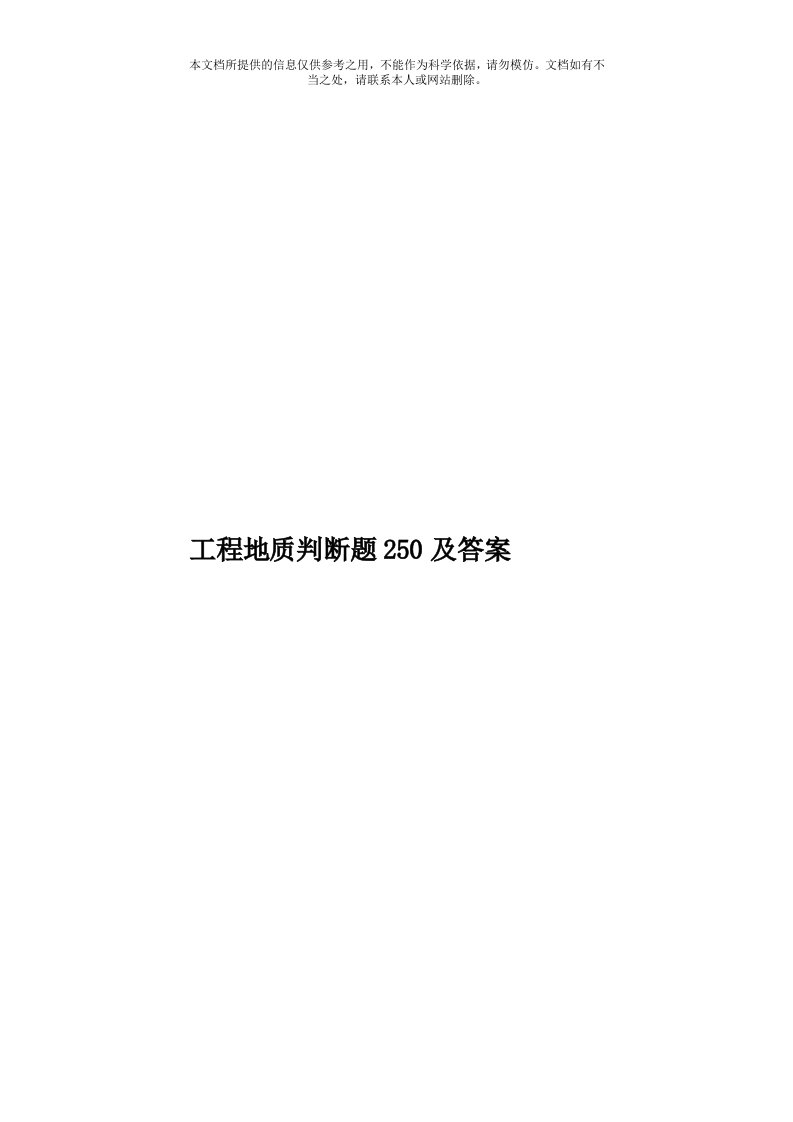 本文档所提供的信息仅供参考之用，不能作为科学依据，请勿模仿。文档如有不当之处，请联系本人或网站删除。

工程地质判断题250及答案